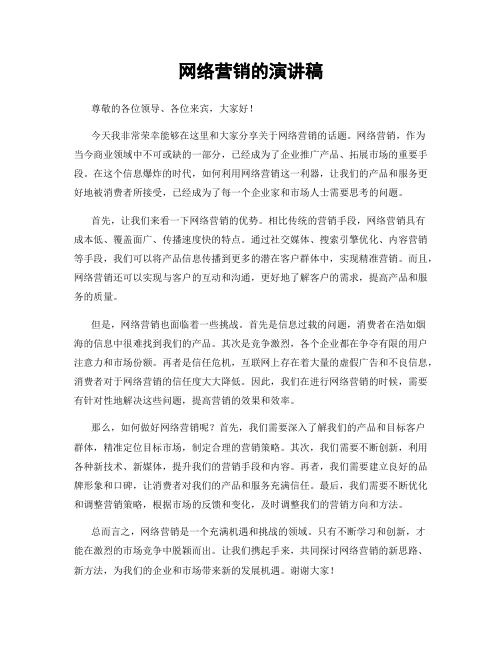 网络营销的演讲稿

尊敬的各位领导、各位来宾，大家好！

今天我非常荣幸能够在这里和大家分享关于网络营销的话题。网络营销，作为当今商业领域中不可或缺的一部分，已经成为了企业推广产品、拓展市场的重要手段。在这个信息爆炸的时代，如何利用网络营销这一利器，让我们的产品和服务更好地被消费者所接受，已经成为了每一个企业家和市场人士需要思考的问题。

首先，让我们来看一下网络营销的优势。相比传统的营销手段，网络营销具有成本低、覆盖面广、传播速度快的特点。通过社交媒体、搜索引擎优化、内容营销等手段，我们可以将产品信息传播到更多的潜在客户群体中，实现精准营销。而且，网络营销还可以实现与客户的互动和沟通，更好地了解客户的需求，提高产品和服务的质量。

但是，网络营销也面临着一些挑战。首先是信息过载的问题，消费者在浩如烟海的信息中很难找到我们的产品。其次是竞争激烈，各个企业都在争夺有限的用户注意力和市场份额。再者是信任危机，互联网上存在着大量的虚假广告和不良信息，消费者对于网络营销的信任度大大降低。因此，我们在进行网络营销的时候，需要有针对性地解决这些问题，提高营销的效果和效率。

那么，如何做好网络营销呢？首先，我们需要深入了解我们的产品和目标客户群体，精准定位目标市场，制定合理的营销策略。其次，我们需要不断创新，利用各种新技术、新媒体，提升我们的营销手段和内容。再者，我们需要建立良好的品牌形象和口碑，让消费者对我们的产品和服务充满信任。最后，我们需要不断优化和调整营销策略，根据市场的反馈和变化，及时调整我们的营销方向和方法。

总而言之，网络营销是一个充满机遇和挑战的领域，只有不断学习和创新，才能在激烈的市场竞争中脱颖而出。让我们携起手来，共同探讨网络营销的新思路、新方法，为我们的企业和市场带来新的发展机遇。谢谢大家！